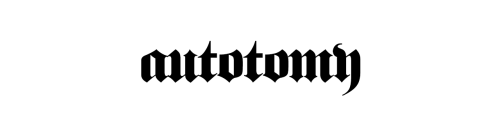 autotomy